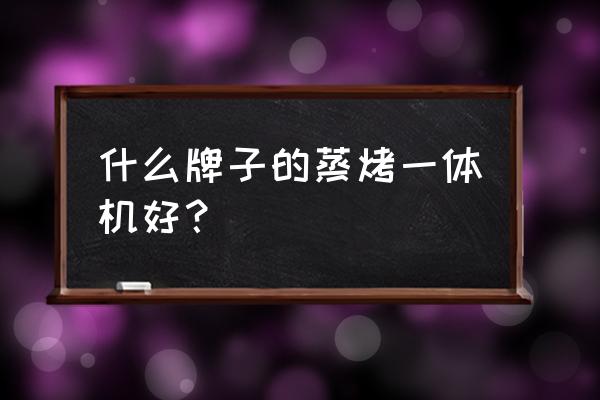 什么牌子的蒸烤一体机好？